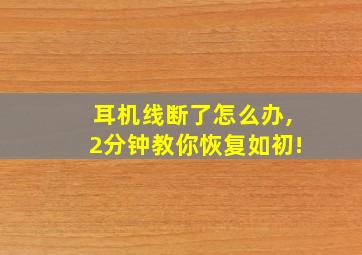 耳机线断了怎么办，
2分钟教你恢复如初！